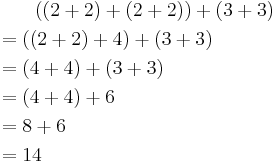 $((2+2)+(2+2))+(3+3)$

$=((2+2)+4)+(3+3)$

$=(4+4)+(3+3)$

$=(4+4)+6$

$=8+6$

$=14$